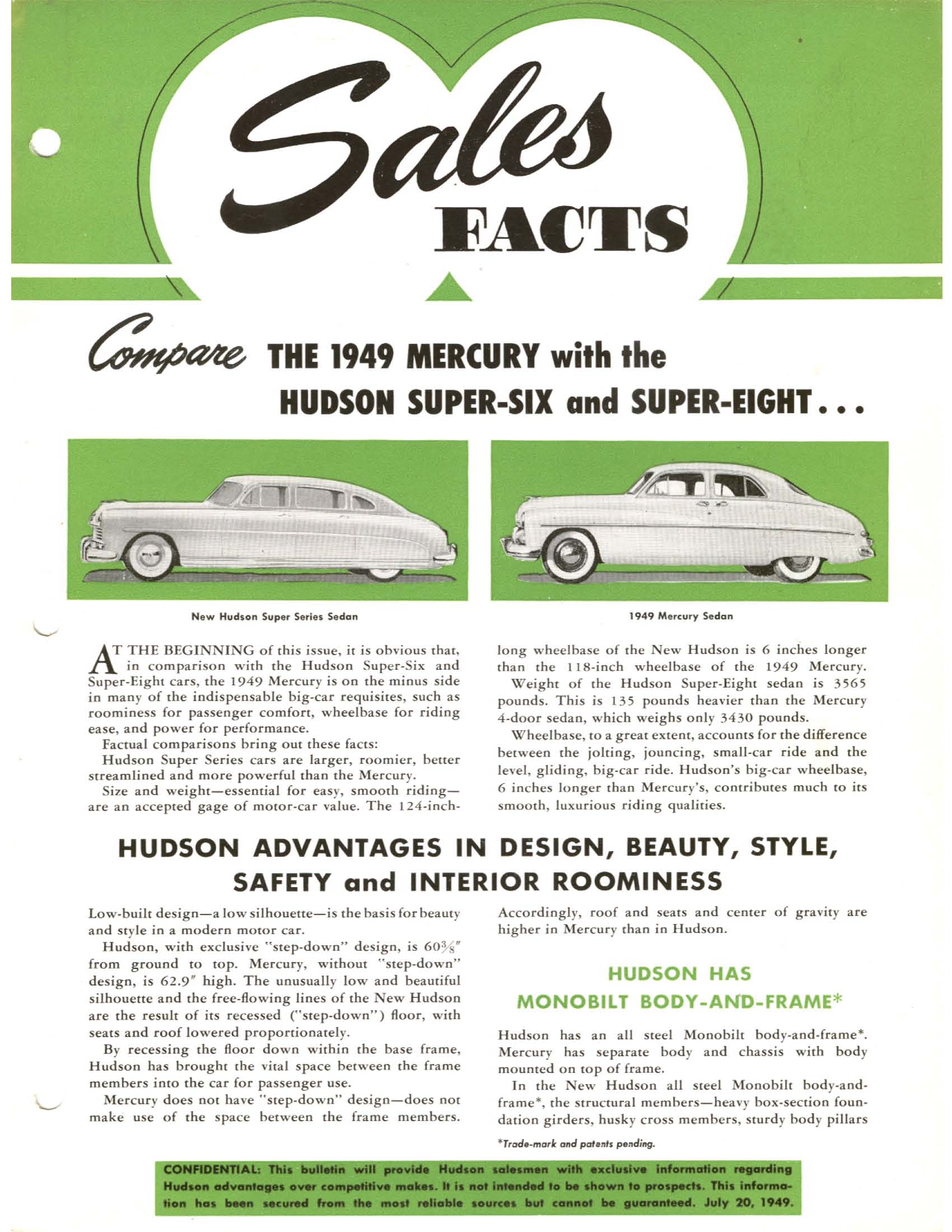 Sales FACTS

Compare THE 1949 MERCURY with the HUDSON SUPER-SIX and SUPER-EIGHT...

New Hudson Super Series Sedan

1949 Mercury Sedan

AT THE BEGINNING of this issue, it is obvious that, in comparison with the Hudson Super-Six and Super-Eight cars, the 1949 Mercury is on the minus side in many of the indispensable big-car requisites, such as roominess for passenger comfort, wheelbase for riding ease, and power for performance.

Factual comparisons bring out these facts:

Hudson Super Series cars are larger, roomier, better streamlined and more powerful than the Mercury.

Size and weight—essential for easy, smooth riding—are an accepted gage of motor-car value. The 124-inch-long wheelbase of the New Hudson is 6 inches longer than the 118-inch wheelbase of the 1949 Mercury.

Weight of the Hudson Super-Eight sedan is 3565 pounds. This is 135 pounds heavier than the Mercury 4-door sedan, which weighs only 3430 pounds.

Wheelbase, to a great extent, accounts for the difference between the jolting, jouncing, small-car ride and the level, gliding, big-car ride. Hudson's big-car wheelbase, 6 inches longer than Mercury's, contributes much to its smooth, luxurious riding qualities.

HUDSON ADVANTAGES IN DESIGN, BEAUTY, STYLE, SAFETY and INTERIOR ROOMINESS

Low-built design—a low silhouette—is the basis for beauty and style in a modern motor car.

Hudson, with exclusive "step-down" design, is $60\frac{3}{8}''$ from ground to top. Mercury, without "step-down" design, is 62.9″ high. The unusually low and beautiful silhouette and the free-flowing lines of the New Hudson are the result of its recessed ("step-down") floor, with seats and roof lowered proportionately.

By recessing the floor down within the base frame, Hudson has brought the vital space between the frame members into the car for passenger use.

Mercury does not have "step-down" design—does not make use of the space between the frame members. Accordingly, roof and seats and center of gravity are higher in Mercury than in Hudson.

HUDSON HAS MONOBILT BODY-AND-FRAME*

Hudson has an all steel Monobilt body-and-frame*. Mercury has separate body and chassis with body mounted on top of frame.

In the New Hudson all steel Monobilt body-and-frame*, the structural members—heavy box-section foundation girders, husky cross members, sturdy body pillars

*Trade-mark and patents pending.

CONFIDENTIAL: This bulletin will provide Hudson salesmen with exclusive information regarding Hudson advantages over competitive makes. It is not intended to be shown to prospects. This information has been secured from the most reliable sources but cannot be guaranteed. July 20, 1949.